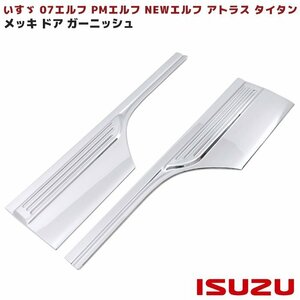 いすゞ 07エルフ PMエルフ NEWエルフ アトラス タイタン
メッキ ドア ガーニッシュ

ISUZU